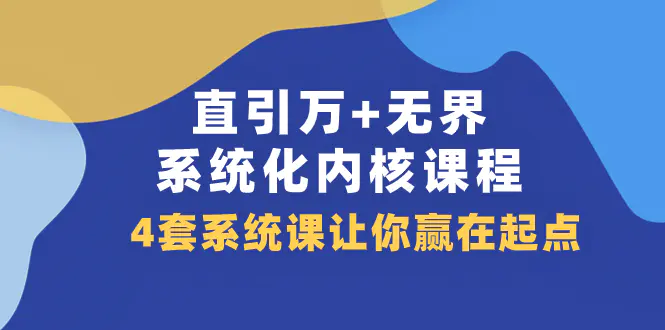 直引万+无界
系统化内核课程
4套系统课让你赢在起点